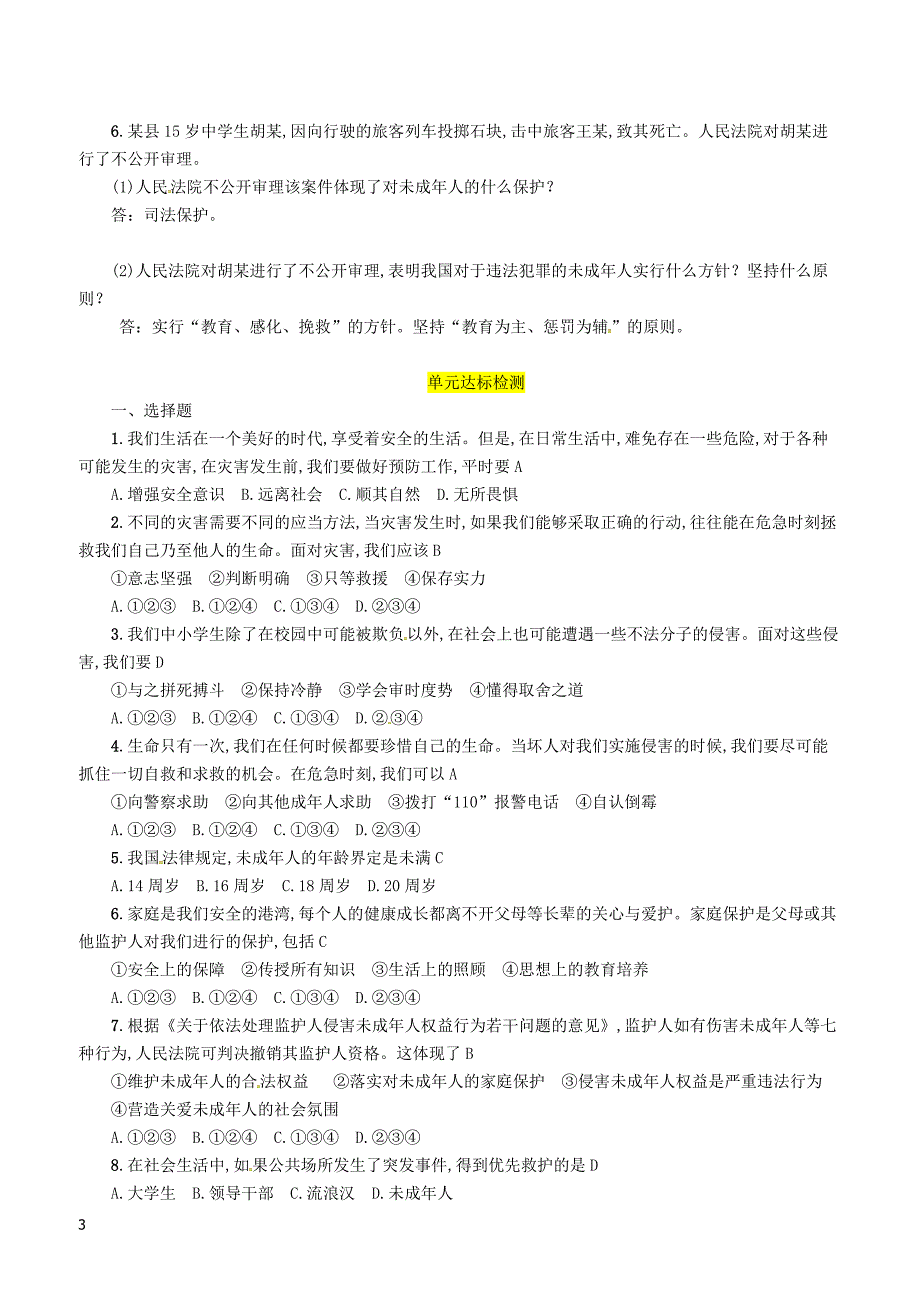 6. 某县 15 岁中学生胡某,因向行驶的旅客列车投掷石块,击中旅客王某,致其死亡。人民法院对胡某进行了不公开审理。

(1)人民法院不公开审理该案件体现了对未成年人的什么保护?

答:司法保护。

(2)人民法院对胡某进行了不公开审理,表明我国对于违法犯罪的未成年人实行什么方针?坚持什么原则?

答:实行“教育、感化、挽救”的方针。坚持“教育为主、惩罚为辅”的原则。

单元达标检测

一、选择题

1. 我们生活在一个美好的时代,享受着安全的生活。但是,在日常生活中,难免存在一些危险,对于各种可能发生的灾害,在灾害发生前,我们要做好预防工作,平时要 A

A. 增强安全意识 B. 远离社会 C. 顺其自然 D. 无所畏惧

2. 不同的灾害需要不同的应当方法,当灾害发生时,如果我们能够采取正确的行动,往往能在危急时刻拯救我们自己乃至他人的生命。面对灾害,我们应该 B

①意志坚强 ②判断明确 ③只等救援 ④保存实力

A. ①②③ B. ①②④ C. ①③④ D. ②③④

3. 我们中小学生除了在校园中可能被欺负以外,在社会上也可能遭遇一些不法分子的侵害。面对这些侵害,我们要 D

①与之拼死搏斗 ②保持冷静 ③学会审时度势 ④懂得取舍之道

A. ①②③ B. ①②④ C. ①③④ D. ②③④

4. 生命只有一次,我们在任何时候都要珍惜自己的生命。当坏人对我们实施侵害的时候,我们要尽可能抓住一切自救和求救的机会。在危急时刻,我们可以 A

①向警察求助 ②向其他成年人求助 ③拨打“110”报警电话 ④自认倒霉

A. ①②③ B. ①②④ C. ①③④ D. ②③④

5. 我国法律规定,未成年人的年龄界定是未满 C

A. 14 周岁 B. 16 周岁 C. 18 周岁 D. 20 周岁

6. 家庭是我们安全的港湾,每个人的健康成长都离不开父母等长辈的关心与爱护。家庭保护是父母或其他监护人对我们进行的保护,包括 C

①安全上的保障 ②传授所有知识 ③生活上的照顾 ④思想上的教育培养

A. ①②③ B. ①②④ C. ①③④ D. ②③④

7. 根据《关于依法处理监护人侵害未成年人权益行为若干问题的意见》,监护人如有伤害未成年人等七种行为,人民法院可判决撤销其监护人资格。这体现了 B

①维护未成年人的合法权益 ②落实对未成年人的家庭保护 ③侵害未成年人权益是严重违法行为 ④营造关爱未成年人的社会氛围

A. ①②③ B. ①②④ C. ①③④ D. ②③④

8. 在社会生活中,如果公共场所发生了突发事件,得到优先救护的是 D

A. 大学生 B. 领导干部 C. 流浪汉 D. 未成年人

3